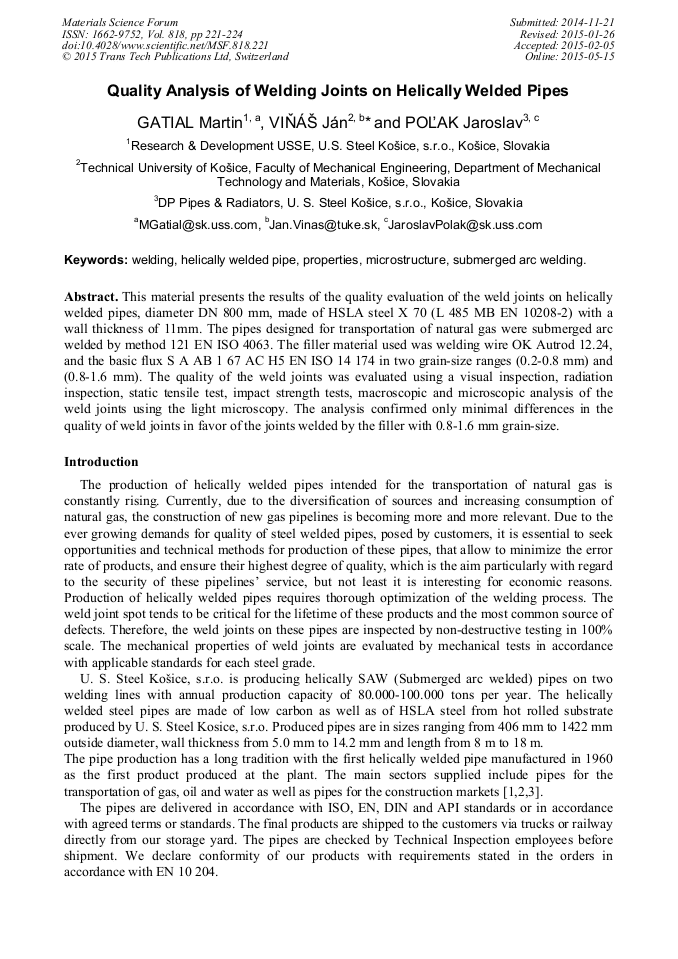 Materials Science Forum
ISSN: 1662-9752, Vol. 818, pp 221-224
doi:10.4028/www.scientific.net/MSF.818.221
© 2015 Trans Tech Publications Ltd, Switzerland

Submitted: 2014-11-21
Revised: 2015-01-26
Accepted: 2015-02-05
Online: 2015-05-15

Quality Analysis of Welding Joints on Helically Welded Pipes

GATIAL Martin$^{1, a}$, VIŇÁŠ Ján$^{2, b*}$ and POĽAK Jaroslav$^{3, c}$

$^{1}$Research & Development USSE, U.S. Steel Košice, s.r.o., Košice, Slovakia

$^{2}$Technical University of Košice, Faculty of Mechanical Engineering, Department of Mechanical Technology and Materials, Košice, Slovakia

$^{3}$DP Pipes & Radiators, U. S. Steel Košice, s.r.o., Košice, Slovakia

$^{a}$MGatial@sk.uss.com, $^{b}$Jan.Vinas@tuke.sk, $^{c}$JaroslavPolak@sk.uss.com

Keywords: welding, helically welded pipe, properties, microstructure, submerged arc welding.

Abstract. This material presents the results of the quality evaluation of the weld joints on helically welded pipes, diameter DN 800 mm, made of HSLA steel X 70 (L 485 MB EN 10208-2) with a wall thickness of 11mm. The pipes designed for transportation of natural gas were submerged arc welded by method 121 EN ISO 4063. The filler material used was welding wire OK Autrod 12.24, and the basic flux S A AB 1 67 AC H5 EN ISO 14 174 in two grain-size ranges (0.2-0.8 mm) and (0.8-1.6 mm). The quality of the weld joints was evaluated using a visual inspection, radiation inspection, static tensile test, impact strength tests, macroscopic and microscopic analysis of the weld joints using the light microscopy. The analysis confirmed only minimal differences in the quality of weld joints in favor of the joints welded by the filler with 0.8-1.6 mm grain-size.

Introduction

The production of helically welded pipes intended for the transportation of natural gas is constantly rising. Currently, due to the diversification of sources and increasing consumption of natural gas, the construction of new gas pipelines is becoming more and more relevant. Due to the ever growing demands for quality of steel welded pipes, posed by customers, it is essential to seek opportunities and technical methods for production of these pipes, that allow to minimize the error rate of products, and ensure their highest degree of quality, which is the aim particularly with regard to the security of these pipelines' service, but not least it is interesting for economic reasons. Production of helically welded pipes requires thorough optimization of the welding process. The weld joint spot tends to be critical for the lifetime of these products and the most common source of defects. Therefore, the weld joints on these pipes are inspected by non-destructive testing in 100% scale. The mechanical properties of weld joints are evaluated by mechanical tests in accordance with applicable standards for each steel grade.

U. S. Steel Košice, s.r.o. is producing helically SAW (Submerged arc welded) pipes on two welding lines with annual production capacity of 80.000-100.000 tons per year. The helically welded steel pipes are made of low carbon as well as of HSLA steel from hot rolled substrate produced by U. S. Steel Kosice, s.r.o. Produced pipes are in sizes ranging from 406 mm to 1422 mm outside diameter, wall thickness from 5.0 mm to 14.2 mm and length from 8 m to 18 m.
The pipe production has a long tradition with the first helically welded pipe manufactured in 1960 as the first product produced at the plant. The main sectors supplied include pipes for the transportation of gas, oil and water as well as pipes for the construction markets [1,2,3].

The pipes are delivered in accordance with ISO, EN, DIN and API standards or in accordance with agreed terms or standards. The final products are shipped to the customers via trucks or railway directly from our storage yard. The pipes are checked by Technical Inspection employees before shipment. We declare conformity of our products with requirements stated in the orders in accordance with EN 10 204.